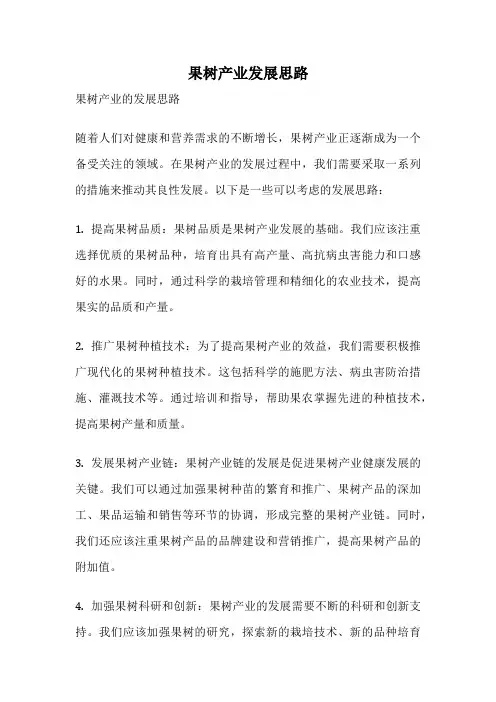 果树产业发展思路

果树产业的发展思路

随着人们对健康和营养需求的不断增长，果树产业正逐渐成为一个备受关注的领域。在果树产业的发展过程中，我们需要采取一系列的措施来推动其良性发展。以下是一些可以考虑的发展思路：

1. 提高果树品质：果树品质是果树产业发展的基础。我们应该注重选择优质的果树品种，培育出具有高产量、高抗病虫害能力和口感好的水果。同时，通过科学的栽培管理和精细化的农业技术，提高果实的品质和产量。

2. 推广果树种植技术：为了提高果树产业的效益，我们需要积极推广现代化的果树种植技术。这包括科学的施肥方法、病虫害防治措施、灌溉技术等。通过培训和指导，帮助果农掌握先进的种植技术，提高果树产量和质量。

3. 发展果树产业链：果树产业链的发展是促进果树产业健康发展的关键。我们可以通过加强果树种苗的繁育和推广、果树产品的深加工、果品运输和销售等环节的协调，形成完整的果树产业链。同时，我们还应该注重果树产品的品牌建设和营销推广，提高果树产品的附加值。

4. 加强果树科研和创新：果树产业的发展需要不断的科研和创新支持。我们应该加强果树的研究，探索新的栽培技术、新的品种培育